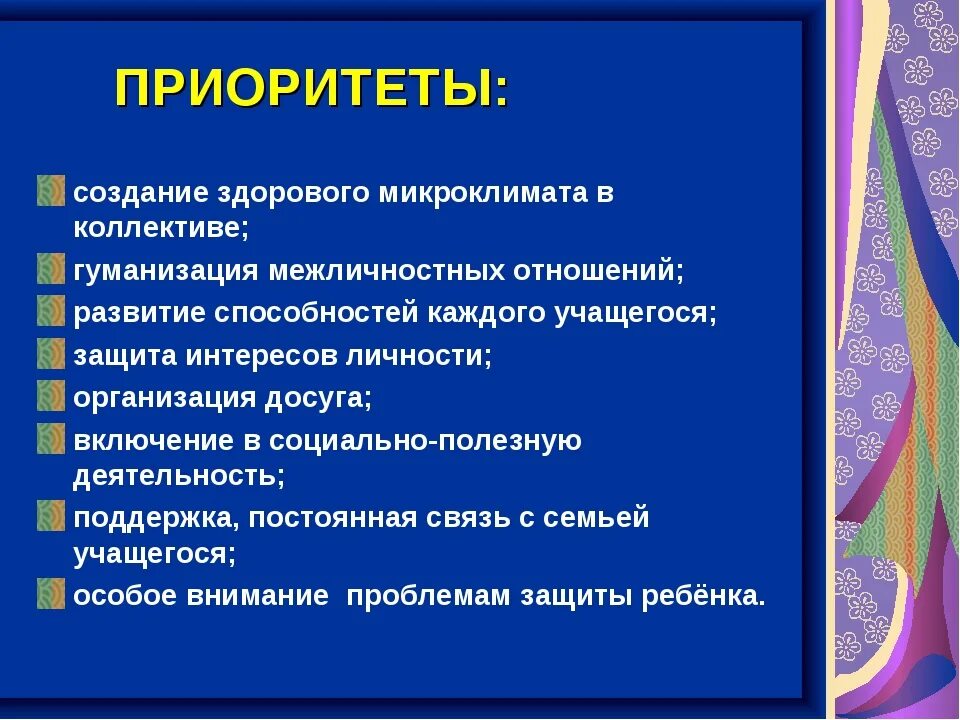 ПРИОРИТЕТЫ:

создание здорового микроклимата в коллективе;
гуманизация межличностных отношений;
развитие способностей каждого учащегося;
защита интересов личности;
организация досуга;
включение в социально-полезную деятельность;
поддержка, постоянная связь с семьей учащегося;
особое внимание проблемам защиты ребёнка.